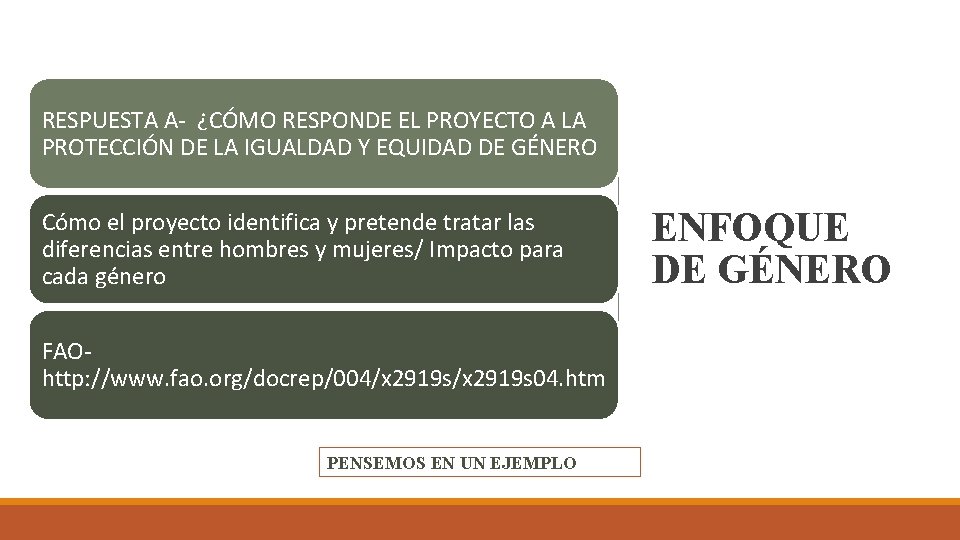 RESPUESTA A- ¿CÓMO RESPONDE EL PROYECTO A LA PROTECCIÓN DE LA IGUALDAD Y EQUIDAD DE GÉNERO

Cómo el proyecto identifica y pretende tratar las diferencias entre hombres y mujeres/ Impacto para cada género

FAO- http://www.fao.org/docrep/004/x2919s/x2919s04.htm

ENFOQUE DE GÉNERO

PENSEMOS EN UN EJEMPLO